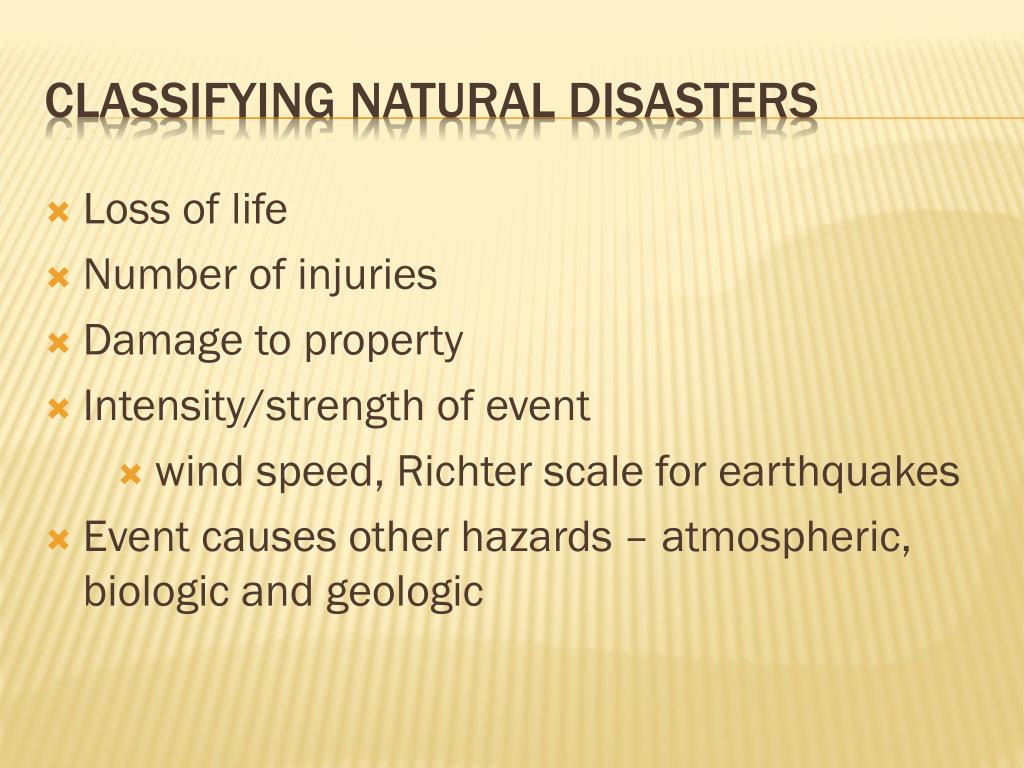 CLASSIFYING NATURAL DISASTERS

Loss of life
Number of injuries
Damage to property
Intensity/strength of event
wind speed, Richter scale for earthquakes
Event causes other hazards – atmospheric, biologic and geologic